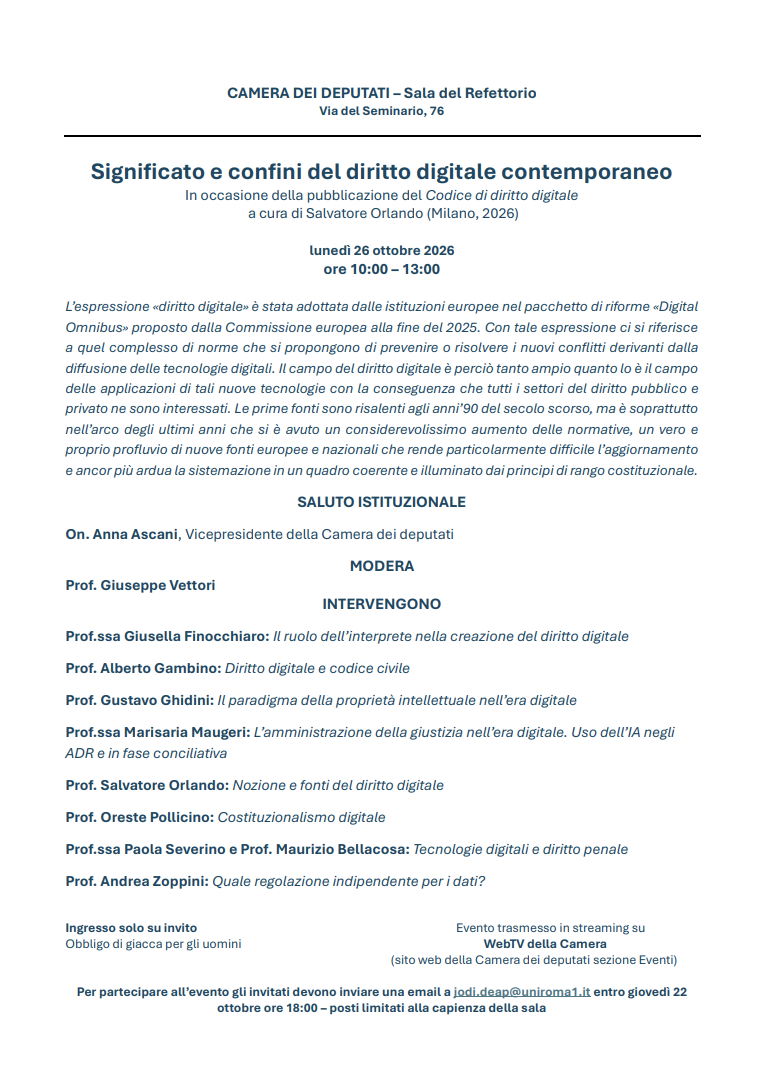 CAMERA DEI DEPUTATI – Sala del Refettorio
Via del Seminario, 76

Significato e confini del diritto digitale contemporaneo
In occasione della pubblicazione del Codice di diritto digitale
a cura di Salvatore Orlando (Milano, 2026)

lunedì 26 ottobre 2026
ore 10:00 – 13:00

L'espressione «diritto digitale» è stata adottata dalle istituzioni europee nel pacchetto di riforme «Digital Omnibus» proposto dalla Commissione europea alla fine del 2025. Con tale espressione ci si riferisce a quel complesso di norme che si propongono di prevenire o risolvere i nuovi conflitti derivanti dalla diffusione delle tecnologie digitali. Il campo del diritto digitale è perciò tanto ampio quanto lo è il campo delle applicazioni di tali nuove tecnologie con la conseguenza che tutti i settori del diritto pubblico e privato ne sono interessati. Le prime fonti sono risalenti agli anni'90 del secolo scorso, ma è soprattutto nell'arco degli ultimi anni che si è avuto un considerevolissimo aumento delle normative, un vero e proprio profluvio di nuove fonti europee e nazionali che rende particolarmente difficile l'aggiornamento e ancor più ardua la sistemazione in un quadro coerente e illuminato dai principi di rango costituzionale.

SALUTO ISTITUZIONALE

On. Anna Ascani, Vicepresidente della Camera dei deputati

MODERA

Prof. Giuseppe Vettori

INTERVENGONO

Prof.ssa Giusella Finocchiaro: Il ruolo dell'interprete nella creazione del diritto digitale

Prof. Alberto Gambino: Diritto digitale e codice civile

Prof. Gustavo Ghidini: Il paradigma della proprietà intellettuale nell'era digitale

Prof.ssa Marisaria Maugeri: L'amministrazione della giustizia nell'era digitale. Uso dell'IA negli ADR e in fase conciliativa

Prof. Salvatore Orlando: Nozione e fonti del diritto digitale

Prof. Oreste Pollicino: Costituzionalismo digitale

Prof.ssa Paola Severino e Prof. Maurizio Bellacosa: Tecnologie digitali e diritto penale

Prof. Andrea Zoppini: Quale regolazione indipendente per i dati?

Ingresso solo su invito
Obbligo di giacca per gli uomini

Evento trasmesso in streaming su
WebTV della Camera
(sito web della Camera dei deputati sezione Eventi)

Per partecipare all'evento gli invitati devono inviare una email a jodi.deap@uniroma1.it entro giovedì 22 ottobre ore 18:00 – posti limitati alla capienza della sala